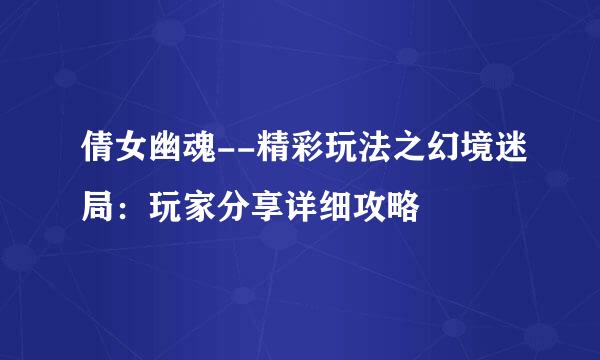 倩女幽魂--精彩玩法之幻境迷局：玩家分享详细攻略